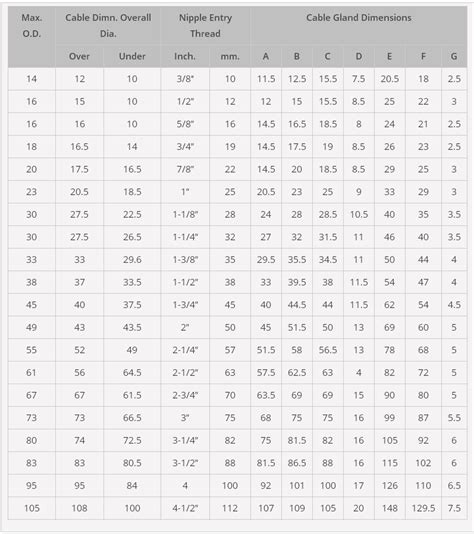 | Max. O.D. | Cable Dimn. Overall Dia. | | Nipple Entry Thread | | Cable Gland Dimensions | | | | | | |
|---|---|---|---|---|---|---|---|---|---|---|---|
| | Over | Under | Inch. | mm. | A | B | C | D | E | F | G |
| 14 | 12 | 10 | 3/8" | 10 | 11.5 | 12.5 | 15.5 | 7.5 | 20.5 | 18 | 2.5 |
| 16 | 15 | 10 | 1/2" | 12 | 12 | 15 | 15.5 | 8.5 | 25 | 22 | 3 |
| 16 | 16 | 10 | 5/8" | 16 | 14.5 | 16.5 | 18.5 | 8 | 24 | 21 | 2.5 |
| 18 | 16.5 | 14 | 3/4" | 19 | 14.5 | 17.5 | 19 | 8.5 | 26 | 23 | 2.5 |
| 20 | 17.5 | 16.5 | 7/8" | 22 | 14.5 | 20 | 18.5 | 8.5 | 29 | 25 | 3 |
| 23 | 20.5 | 18.5 | 1" | 25 | 20.5 | 23 | 25 | 9 | 33 | 29 | 3 |
| 30 | 27.5 | 22.5 | 1-1/8" | 28 | 24 | 28 | 28.5 | 10.5 | 40 | 35 | 3.5 |
| 30 | 27.5 | 26.5 | 1-1/4" | 32 | 27 | 32 | 31.5 | 11 | 46 | 40 | 3.5 |
| 33 | 33 | 29.6 | 1-3/8" | 35 | 29.5 | 35.5 | 34.5 | 11 | 50 | 44 | 4 |
| 38 | 37 | 33.5 | 1-1/2" | 38 | 33 | 39.5 | 38 | 11.5 | 54 | 47 | 4 |
| 45 | 40 | 37.5 | 1-3/4" | 45 | 40 | 44.5 | 44 | 11.5 | 62 | 54 | 4.5 |
| 49 | 43 | 43.5 | 2" | 50 | 45 | 51.5 | 50 | 13 | 69 | 60 | 5 |
| 55 | 52 | 49 | 2-1/4" | 57 | 51.5 | 58 | 56.5 | 13 | 78 | 68 | 5 |
| 61 | 56 | 64.5 | 2-1/2" | 63 | 57.5 | 62.5 | 63 | 4 | 82 | 72 | 5 |
| 67 | 67 | 61.5 | 2-3/4" | 70 | 63.5 | 69 | 69 | 15 | 90 | 80 | 5 |
| 73 | 73 | 66.5 | 3" | 75 | 68 | 75 | 75 | 16 | 99 | 87 | 5.5 |
| 80 | 74 | 72.5 | 3-1/4" | 82 | 75 | 81.5 | 82 | 16 | 105 | 92 | 6 |
| 83 | 83 | 80.5 | 3-1/2" | 88 | 81.5 | 86.5 | 88 | 16 | 115 | 102 | 6 |
| 95 | 95 | 84 | 4 | 100 | 92 | 101 | 100 | 17 | 126 | 110 | 6.5 |
| 105 | 108 | 100 | 4-1/2" | 112 | 107 | 109 | 105 | 20 | 148 | 129.5 | 7.5 |